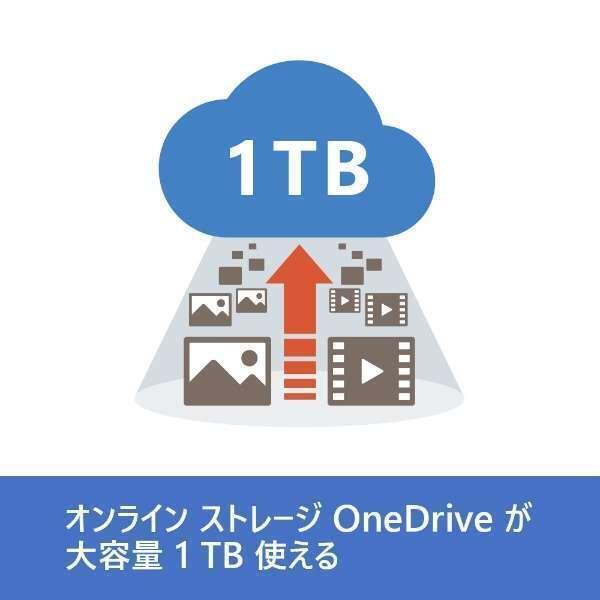 1TB

オンライン ストレージ OneDrive が
大容量 1 TB 使える